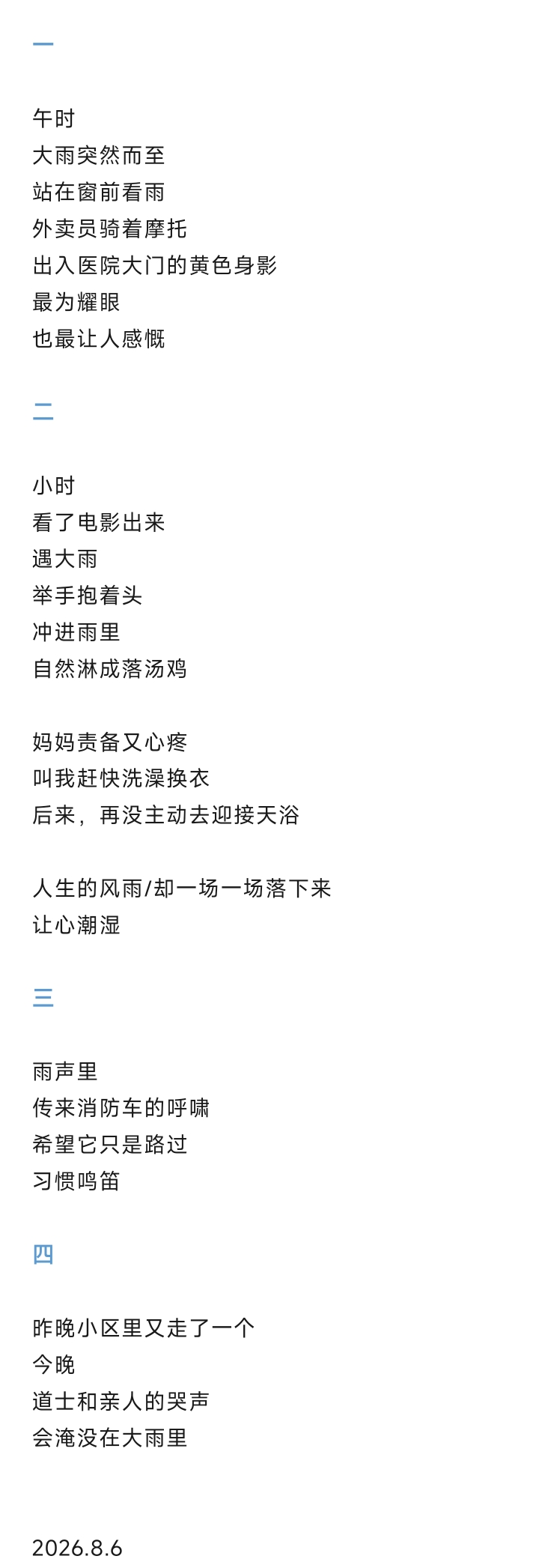 一

午时
大雨突然而至
站在窗前看雨
外卖员骑着摩托
出入医院大门的黄色身影
最为耀眼
也最让人感慨

二

小时
看了电影出来
遇大雨
举手抱着头
冲进雨里
自然淋成落汤鸡

妈妈责备又心疼
叫我赶快洗澡换衣
后来，再没主动去迎接天浴

人生的风雨/却一场一场落下来
让心潮湿

三

雨声里
传来消防车的呼啸
希望它只是路过
习惯鸣笛

四

昨晚小区里又走了一个
今晚
道士和亲人的哭声
会淹没在大雨里

2026.8.6